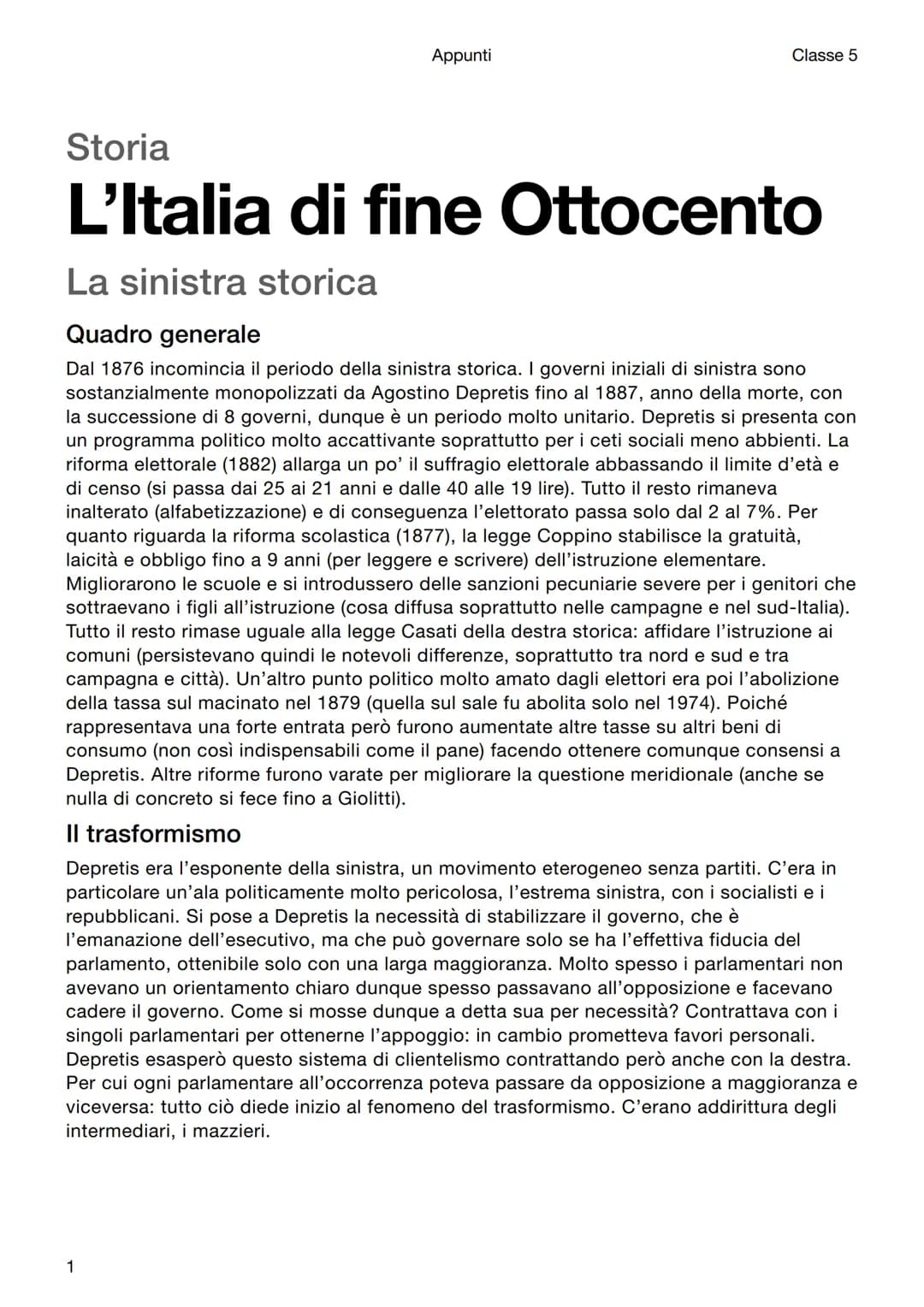 Appunti

Classe 5

Storia

L'Italia di fine Ottocento

La sinistra storica

Quadro generale

Dal 1876 incomincia il periodo della sinistra storica. I governi iniziali di sinistra sono sostanzialmente monopolizzati da Agostino Depretis fino al 1887, anno della morte, con la successione di 8 governi, dunque è un periodo molto unitario. Depretis si presenta con un programma politico molto accattivante soprattutto per i ceti sociali meno abbienti. La riforma elettorale (1882) allarga un po' il suffragio elettorale abbassando il limite d'età e di censo (si passa dai 25 ai 21 anni e dalle 40 alle 19 lire). Tutto il resto rimaneva inalterato (alfabetizzazione) e di conseguenza l'elettorato passa solo dal 2 al 7%. Per quanto riguarda la riforma scolastica (1877), la legge Coppino stabilisce la gratuità, laicità e obbligo fino a 9 anni (per leggere e scrivere) dell'istruzione elementare. Migliorarono le scuole e si introdussero delle sanzioni pecuniarie severe per i genitori che sottraevano i figli all'istruzione (cosa diffusa soprattutto nelle campagne e nel sud-Italia). Tutto il resto rimase uguale alla legge Casati della destra storica: affidare l'istruzione ai comuni (persistevano quindi le notevoli differenze, soprattutto tra nord e sud e tra campagna e città). Un'altro punto politico molto amato dagli elettori era poi l'abolizione della tassa sul macinato nel 1879 (quella sul sale fu abolita solo nel 1974). Poiché rappresentava una forte entrata però furono aumentate altre tasse su altri beni di consumo (non così indispensabili come il pane) facendo ottenere comunque consensi a Depretis. Altre riforme furono varate per migliorare la questione meridionale (anche se nulla di concreto si fece fino a Giolitti).

Il trasformismo

Depretis era l'esponente della sinistra, un movimento eterogeneo senza partiti. C'era in particolare un'ala politicamente molto pericolosa, l'estrema sinistra, con i socialisti e i repubblicani. Si pose a Depretis la necessità di stabilizzare il governo, che è l'emanazione dell'esecutivo, ma che può governare solo se ha l'effettiva fiducia del parlamento, ottenibile solo con una larga maggioranza. Molto spesso i parlamentari non avevano un orientamento chiaro dunque spesso passavano all'opposizione e facevano cadere il governo. Come si mosse dunque a detta sua per necessità? Contrattava con i singoli parlamentari per ottenerne l'appoggio: in cambio prometteva favori personali. Depretis esasperò questo sistema di clientelismo contrattando però anche con la destra. Per cui ogni parlamentare all'occorrenza poteva passare da opposizione a maggioranza e viceversa: tutto ciò diede inizio al fenomeno del trasformismo. C'erano addirittura degli intermediari, i mazzieri.

1